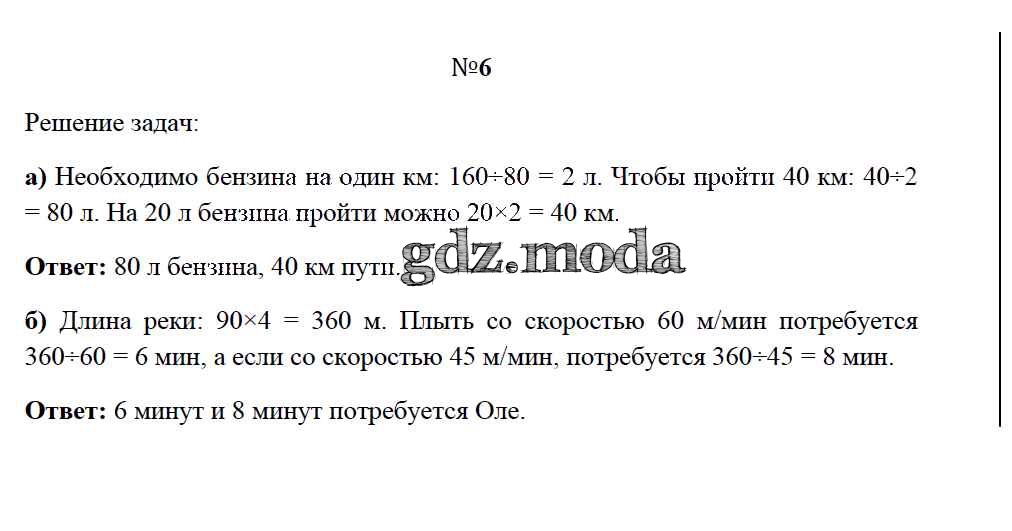 №6

Решение задач:

**а)** Необходимо бензина на один км: $160 \div 80 = 2$ л. Чтобы пройти 40 км: $40 \div 2 = 80$ л. На 20 л бензина пройти можно $20 \times 2 = 40$ км.

**Ответ:** 80 л бензина, 40 км пути.

gdz.moda

**б)** Длина реки: $90 \times 4 = 360$ м. Плыть со скоростью 60 м/мин потребуется $360 \div 60 = 6$ мин, а если со скоростью 45 м/мин, потребуется $360 \div 45 = 8$ мин.

**Ответ:** 6 минут и 8 минут потребуется Оле.